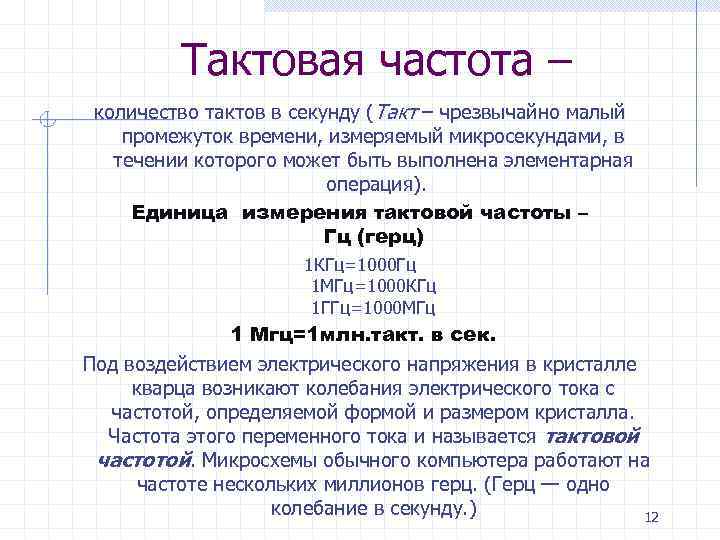 Тактовая частота –

количество тактов в секунду (Такт – чрезвычайно малый промежуток времени, измеряемый микросекундами, в течении которого может быть выполнена элементарная операция).

Единица измерения тактовой частоты – Гц (герц)

1КГц=1000Гц
1МГц=1000КГц
1ГГц=1000МГц

1 Мгц=1млн.такт. в сек.

Под воздействием электрического напряжения в кристалле кварца возникают колебания электрического тока с частотой, определяемой формой и размером кристалла. Частота этого переменного тока и называется тактовой частотой. Микросхемы обычного компьютера работают на частоте нескольких миллионов герц. (Герц — одно колебание в секунду.)

12